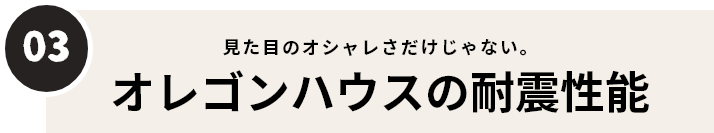 03

見た目のオシャレさだけじゃない。

オレゴンハウスの耐震性能